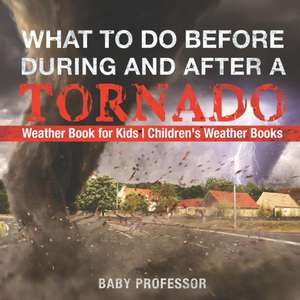 WHAT TO DO BEFORE DURING AND AFTER A TORNADO

Weather Book for Kids | Children's Weather Books

BABY PROFESSOR